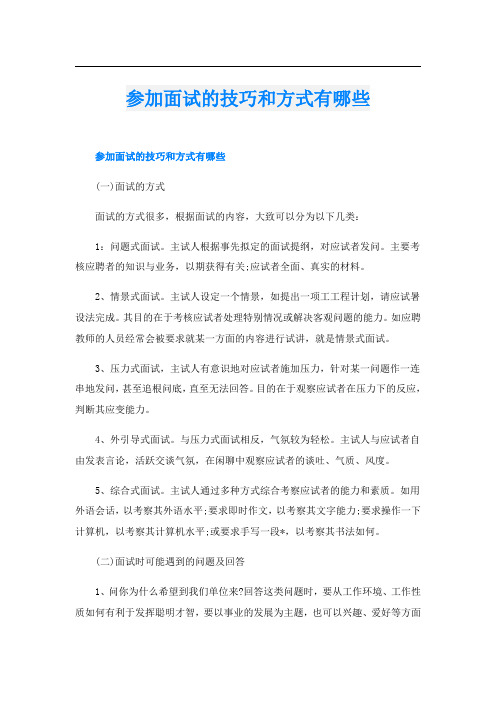 参加面试的技巧和方式有哪些

参加面试的技巧和方式有哪些

(一)面试的方式

面试的方式很多，根据面试的内容，大致可以分为以下几类：

1：问题式面试。主试人根据事先拟定的面试提纲，对应试者发问。主要考核应聘者的知识与业务，以期获得有关;应试者全面、真实的材料。

2、情景式面试。主试人设定一个情景，如提出一项工工程计划，请应试署设法完成。其目的在于考核应试者处理特别情况或解决客观问题的能力。如应聘教师的人员经常会被要求就某一方面的内容进行试讲，就是情景式面试。

3、压力式面试，主试人有意识地对应试者施加压力，针对某一问题作一连串地发问，甚至追根问底，直至无法回答。目的在于观察应试者在压力下的反应，判断其应变能力。

4、外引导式面试。与压力式面试相反，气氛较为轻松。主试人与应试者自由发表言论，活跃交谈气氛，在闲聊中观察应试者的谈吐、气质、风度。

5、综合式面试。主试人通过多种方式综合考察应试者的能力和素质。如用外语会话，以考察其外语水平;要求即时作文，以考察其文字能力;要求操作一下计算机，以考察其计算机水平;或要求手写一段*，以考察其书法如何。

(二)面试时可能遇到的问题及回答

1、问你为什么希望到我们单位来?回答这类问题时，要从工作环境、工作性质如何有利于发挥聪明才智，要以事业的发展为主题，也可以兴趣、爱好等方面